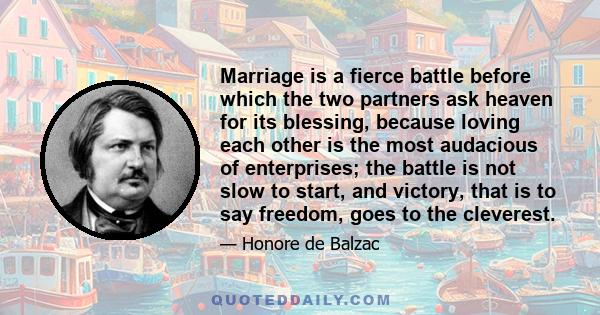 Marriage is a fierce battle before which the two partners ask heaven for its blessing, because loving each other is the most audacious of enterprises; the battle is not slow to start, and victory, that is to say freedom, goes to the cleverest.

— Honore de Balzac

QUOTEDDAILY.COM